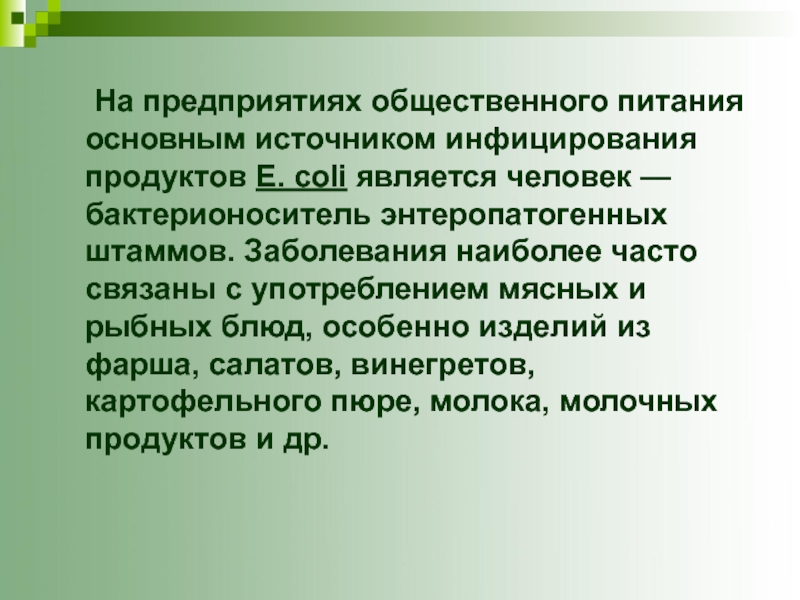 На предприятиях общественного питания основным источником инфицирования продуктов E. coli является человек — бактерионоситель энтеропатогенных штаммов. Заболевания наиболее часто связаны с употреблением мясных и рыбных блюд, особенно изделий из фарша, салатов, винегретов, картофельного пюре, молока, молочных продуктов и др.